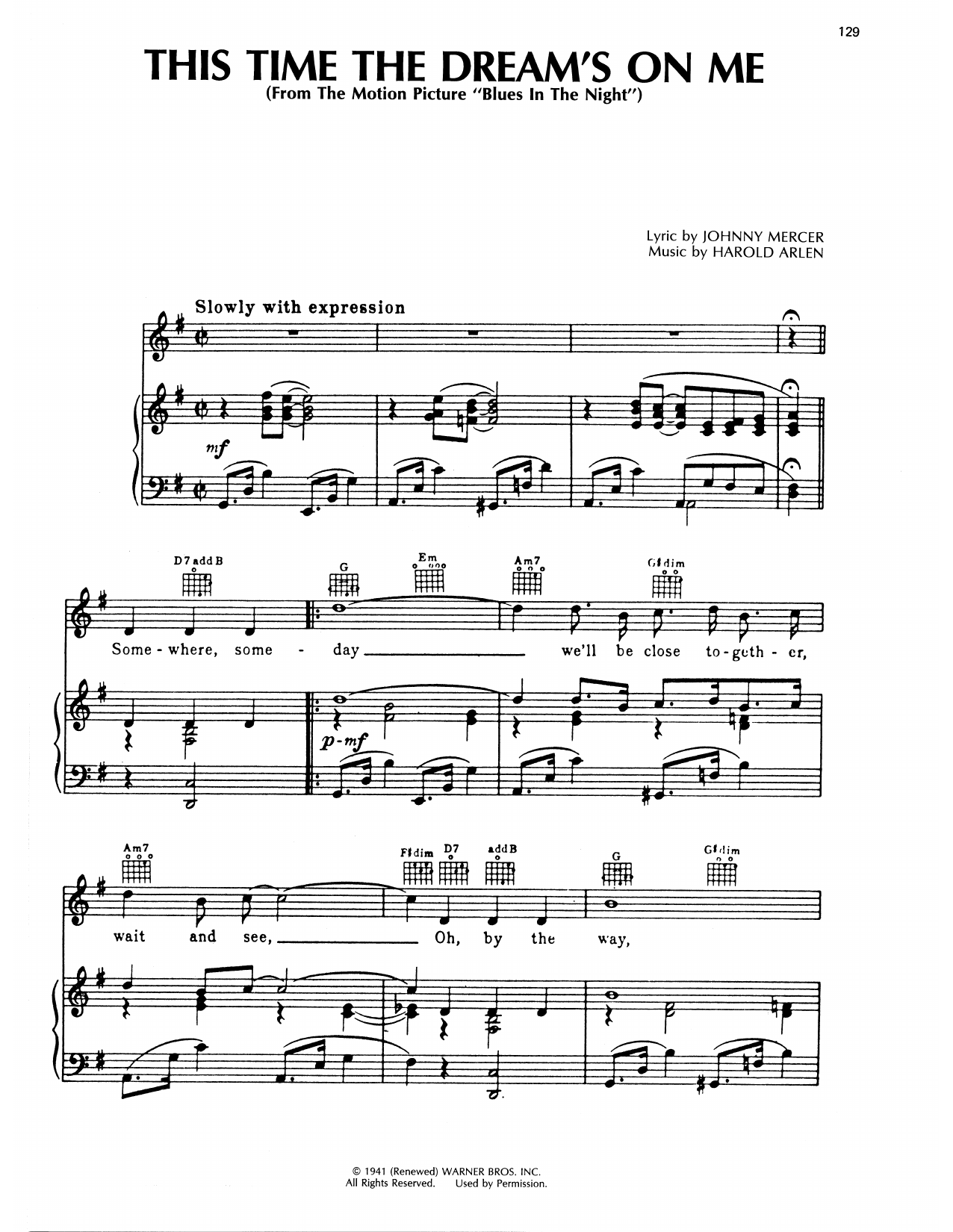 129

THIS TIME THE DREAM'S ON ME

(From The Motion Picture "Blues In The Night")

Lyric by JOHNNY MERCER
Music by HAROLD ARLEN

Slowly with expression

mf

D7 add B
G
Em
Am7
G♯dim

Some - where, some - day ____ we'll be close to - geth - er,

p-mf

Am7
F♯dim
D7
add B
G
G♯dim

wait and see, ____ Oh, by the way,

© 1941 (Renewed) WARNER BROS. INC.
All Rights Reserved. Used by Permission.